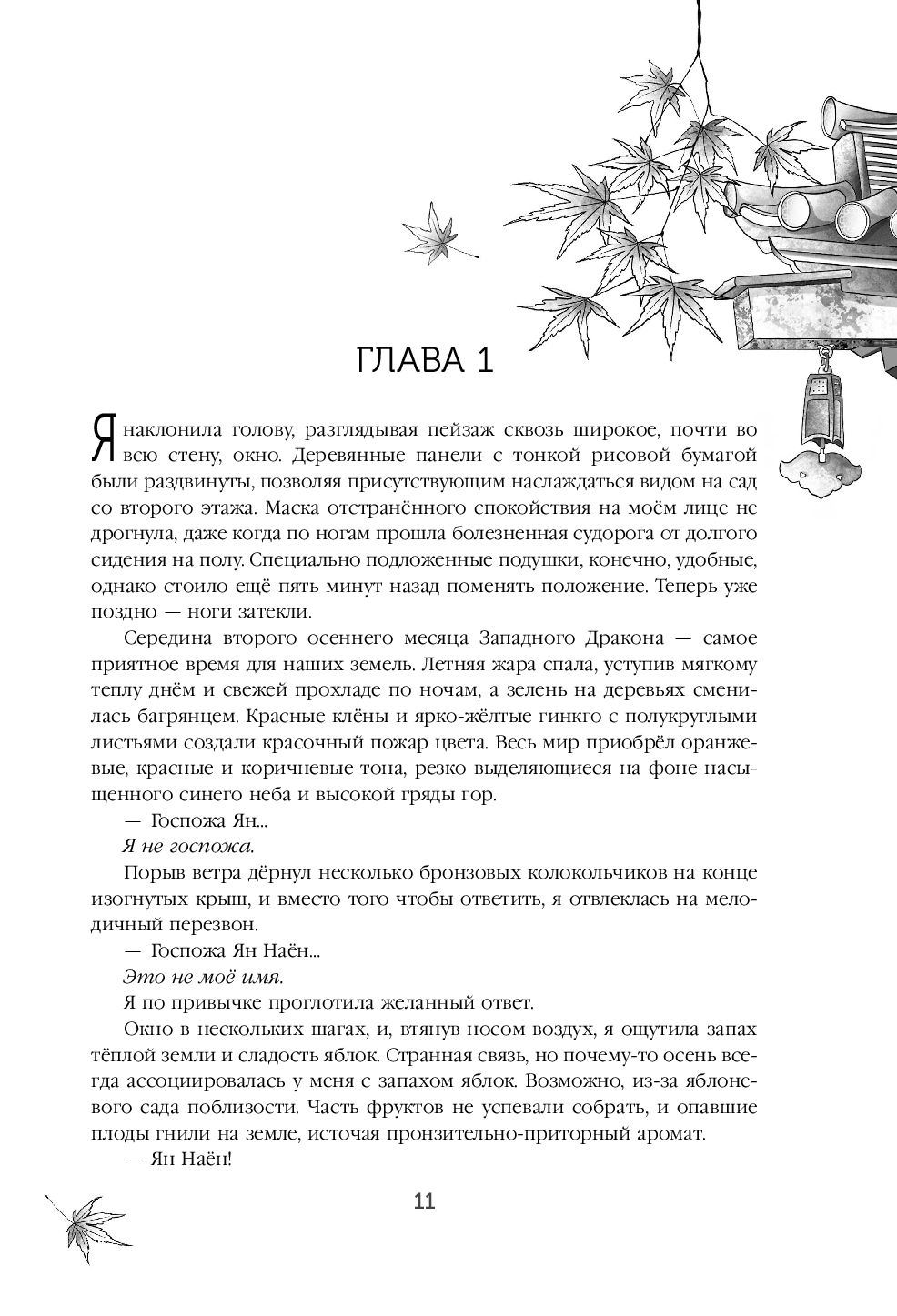 ГЛАВА 1

Я наклонила голову, разглядывая пейзаж сквозь широкое, почти во всю стену, окно. Деревянные панели с тонкой рисовой бумагой были раздвинуты, позволяя присутствующим наслаждаться видом на сад со второго этажа. Маска отстранённого спокойствия на моём лице не дрогнула, даже когда по ногам прошла болезненная судорога от долгого сидения на полу. Специально подложенные подушки, конечно, удобные, однако стоило ещё пять минут назад поменять положение. Теперь уже поздно — ноги затекли.

Середина второго осеннего месяца Западного Дракона — самое приятное время для наших земель. Летняя жара спала, уступив мягкому теплу днём и свежей прохладе по ночам, а зелень на деревьях сменилась багрянцем. Красные клёны и ярко-жёлтые гинкго с полукруглыми листьями создали красочный пожар цвета. Весь мир приобрёл оранжевые, красные и коричневые тона, резко выделяющиеся на фоне насыщенного синего неба и высокой гряды гор.

— Госпожа Ян...

Я не госпожа.

Порыв ветра дёрнул несколько бронзовых колокольчиков на конце изогнутых крыш, и вместо того чтобы ответить, я отвлеклась на мелодичный перезвон.

— Госпожа Ян Наён...

Это не моё имя.

Я по привычке проглотила желанный ответ.

Окно в нескольких шагах, и, втянув носом воздух, я ощутила запах тёплой земли и сладость яблок. Странная связь, но почему-то осень всегда ассоциировалась у меня с запахом яблок. Возможно, из-за яблоневого сада поблизости. Часть фруктов не успевали собрать, и опавшие плоды гнили на земле, источая пронзительно-приторный аромат.

— Ян Наён!

11